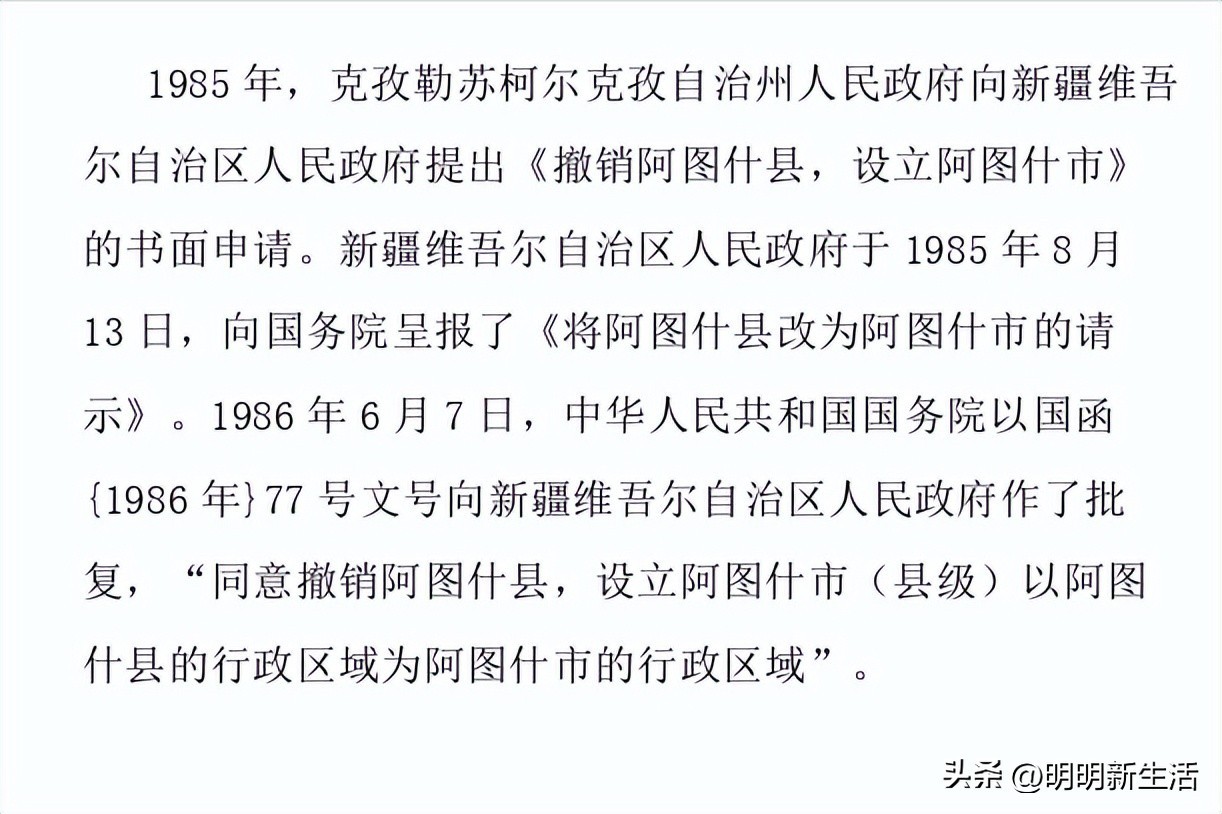 1985 年，克孜勒苏柯尔克孜自治州人民政府向新疆维吾尔自治区人民政府提出《撤销阿图什县，设立阿图什市》的书面申请。新疆维吾尔自治区人民政府于 1985 年 8 月 13 日，向国务院呈报了《将阿图什县改为阿图什市的请示》。1986 年 6 月 7 日，中华人民共和国国务院以国函{1986 年}77 号文号向新疆维吾尔自治区人民政府作了批复，“同意撤销阿图什县，设立阿图什市（县级）以阿图什县的行政区域为阿图什市的行政区域”。

头条 @明明新生活